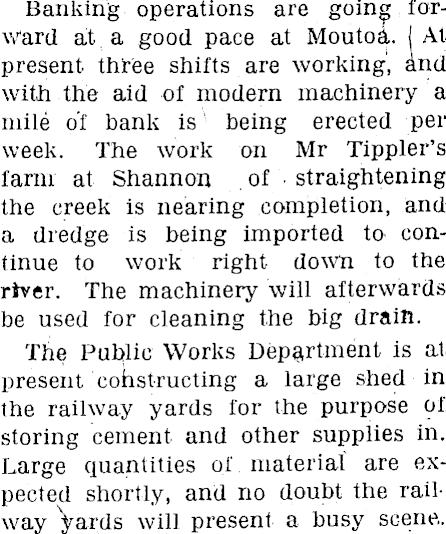 Banking operations are going forward at a good pace at Moutoa. At present three shifts are working, and with the aid of modern machinery a mile of bank is being erected per week. The work on Mr Tippler's farm at Shannon of straightening the creek is nearing completion, and a dredge is being imported to continue to work right down to the river. The machinery will afterwards be used for cleaning the big drain.

The Public Works Department is at present constructing a large shed in the railway yards for the purpose of storing cement and other supplies in. Large quantities of material are expected shortly, and no doubt the railway yards will present a busy scene.